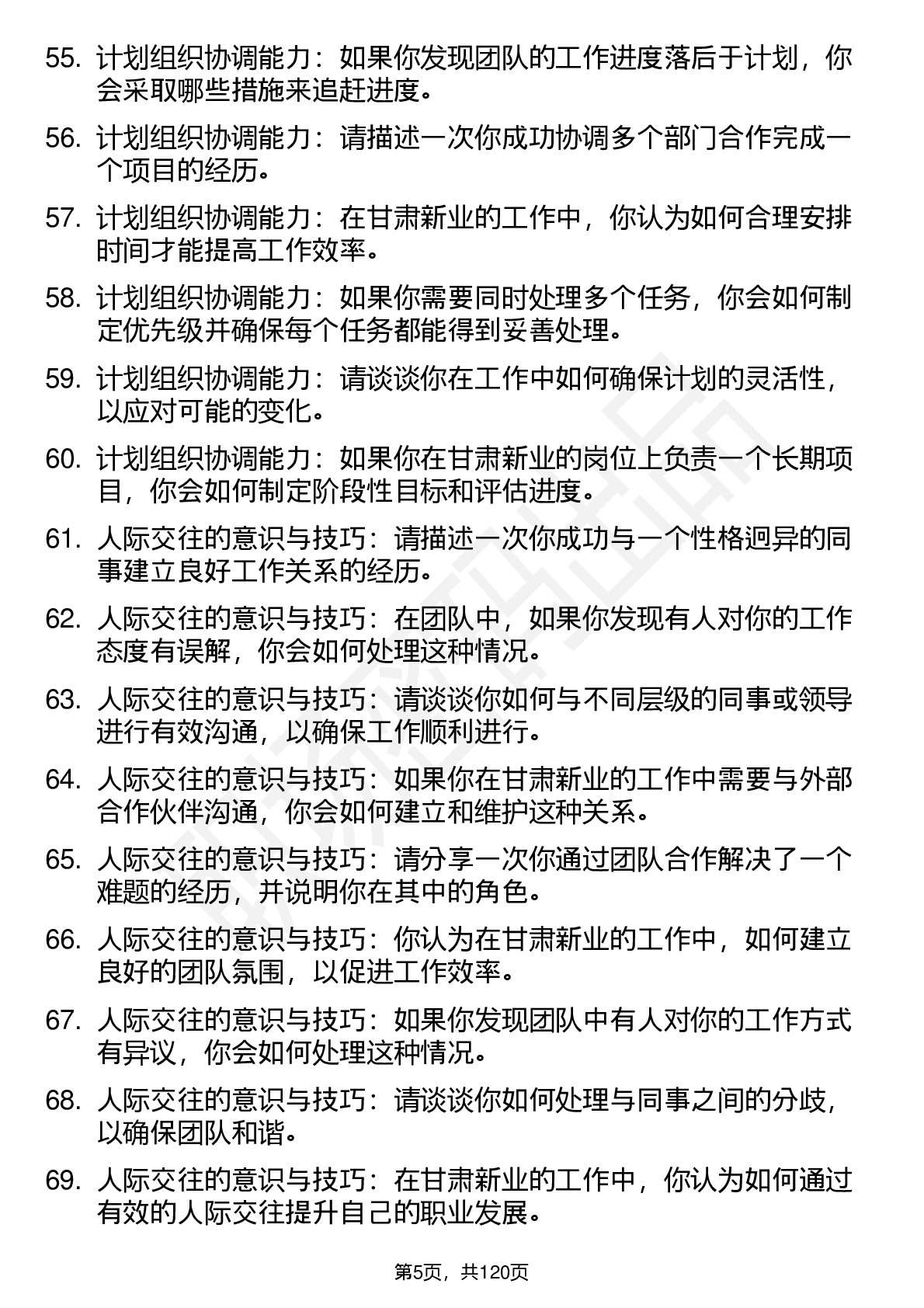 55. 计划组织协调能力：如果你发现团队的工作进度落后于计划，你会采取哪些措施来追赶进度。

56. 计划组织协调能力：请描述一次你成功协调多个部门合作完成一个项目的经历。

57. 计划组织协调能力：在甘肃新业的工作中，你认为如何合理安排时间才能提高工作效率。

58. 计划组织协调能力：如果你需要同时处理多个任务，你会如何制定优先级并确保每个任务都能得到妥善处理。

59. 计划组织协调能力：请谈谈你在工作中如何确保计划的灵活性，以应对可能的变化。

60. 计划组织协调能力：如果你在甘肃新业的岗位上负责一个长期项目，你会如何制定阶段性目标和评估进度。

61. 人际交往的意识与技巧：请描述一次你成功与一个性格迥异的同事建立良好工作关系的经历。

62. 人际交往的意识与技巧：在团队中，如果你发现有人对你的工作态度有误解，你会如何处理这种情况。

63. 人际交往的意识与技巧：请谈谈你如何与不同层级的同事或领导进行有效沟通，以确保工作顺利进行。

64. 人际交往的意识与技巧：如果你在甘肃新业的工作中需要与外部合作伙伴沟通，你会如何建立和维护这种关系。

65. 人际交往的意识与技巧：请分享一次你通过团队合作解决了一个难题的经历，并说明你在其中的角色。

66. 人际交往的意识与技巧：你认为在甘肃新业的工作中，如何建立良好的团队氛围，以促进工作效率。

67. 人际交往的意识与技巧：如果你发现团队中有人对你的工作方式有异议，你会如何处理这种情况。

68. 人际交往的意识与技巧：请谈谈你如何处理与同事之间的分歧，以确保团队和谐。

69. 人际交往的意识与技巧：在甘肃新业的工作中，你认为如何通过有效的人际交往提升自己的职业发展。

第5页，共120页